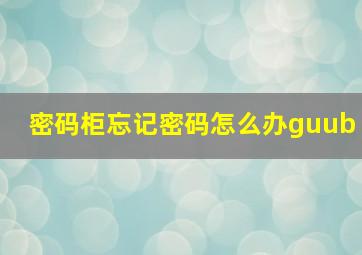 密码柜忘记密码怎么办guub